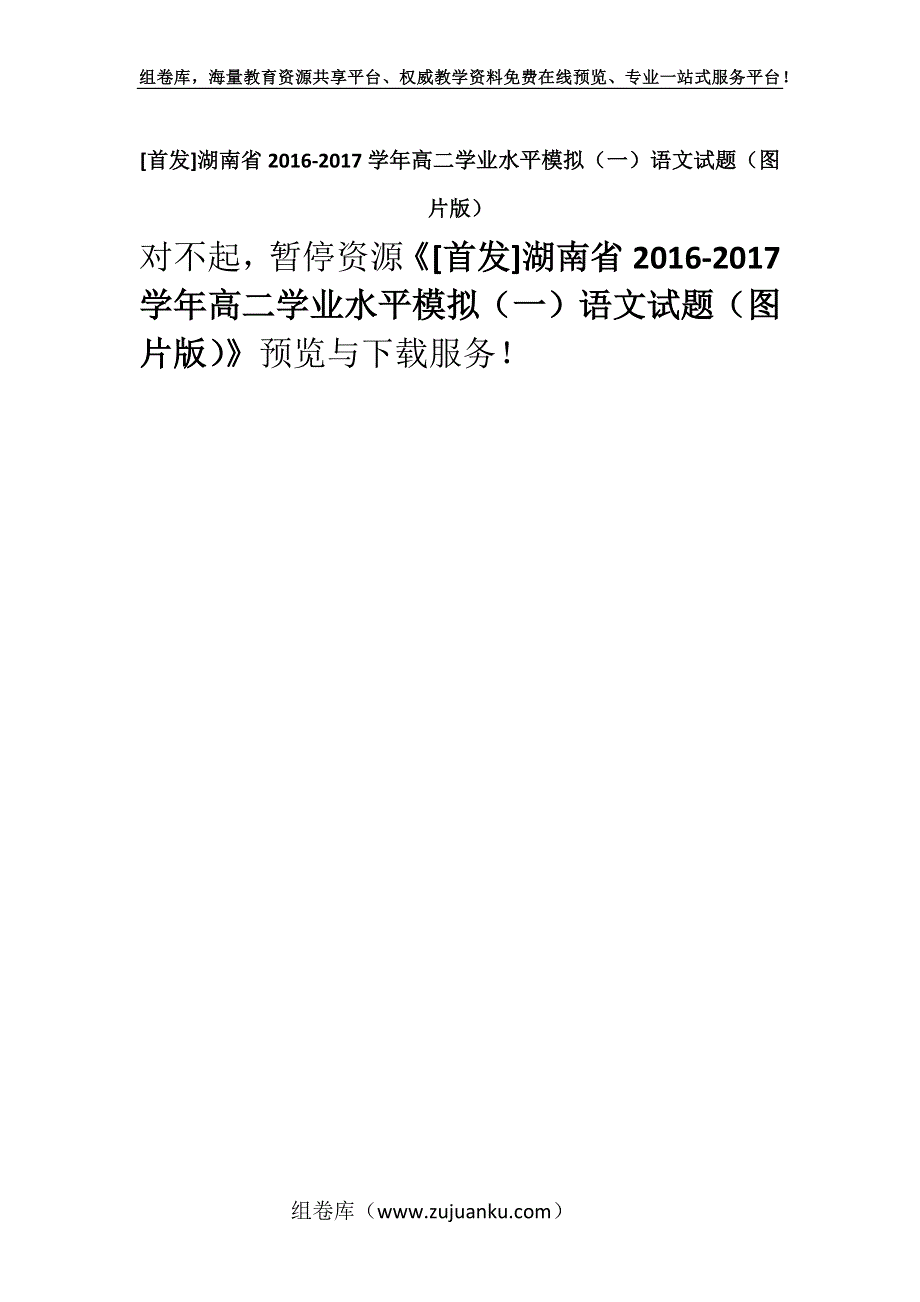 组卷库，海量教育资源共享平台、权威教学资料免费在线预览、专业一站式服务平台！

[首发]湖南省 2016-2017 学年高二学业水平模拟（一）语文试题（图片版）

对不起，暂停资源《[首发]湖南省 2016-2017 学年高二学业水平模拟（一）语文试题（图片版）》预览与下载服务！

组卷库（www.zujuanku.com）